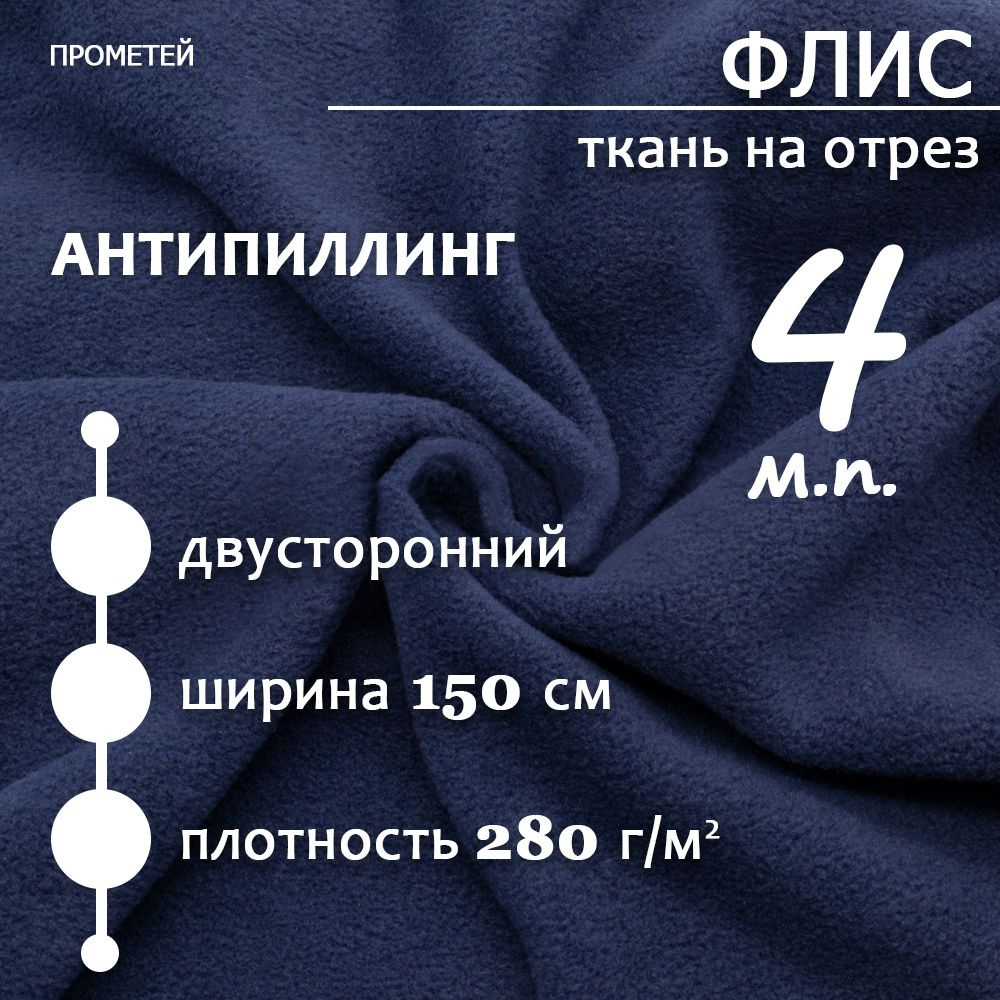 ПРОМЕТЕЙ

ФЛИС

ткань на отрез

АНТИПИЛЛИНГ

4

м.п.

двусторонний

ширина 150 см

плотность 280 г/м²